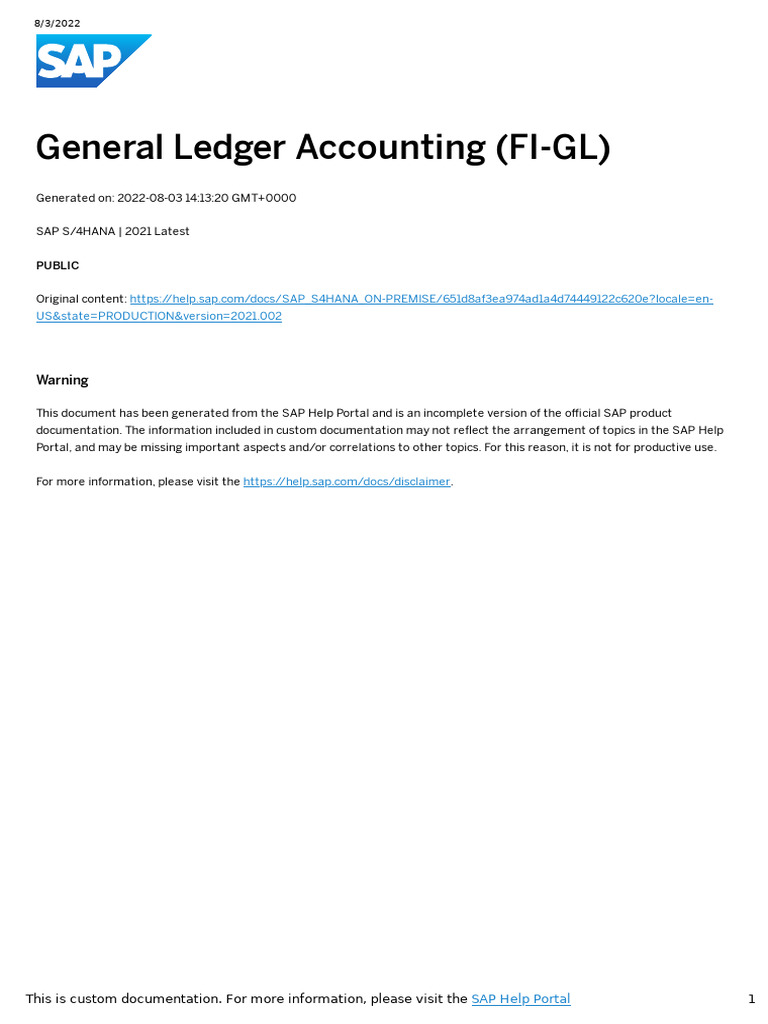 8/3/2022

SAP

General Ledger Accounting (FI-GL)

Generated on: 2022-08-03 14:13:20 GMT+0000

SAP S/4HANA | 2021 Latest

PUBLIC

Original content: https://help.sap.com/docs/SAP_S4HANA_ON-PREMISE/651d8af3ea974ad1a4d74449122c620e?locale=en-US&state=PRODUCTION&version=2021.002

Warning

This document has been generated from the SAP Help Portal and is an incomplete version of the official SAP product documentation. The information included in custom documentation may not reflect the arrangement of topics in the SAP Help Portal, and may be missing important aspects and/or correlations to other topics. For this reason, it is not for productive use.

For more information, please visit the https://help.sap.com/docs/disclaimer.

This is custom documentation. For more information, please visit the SAP Help Portal

1